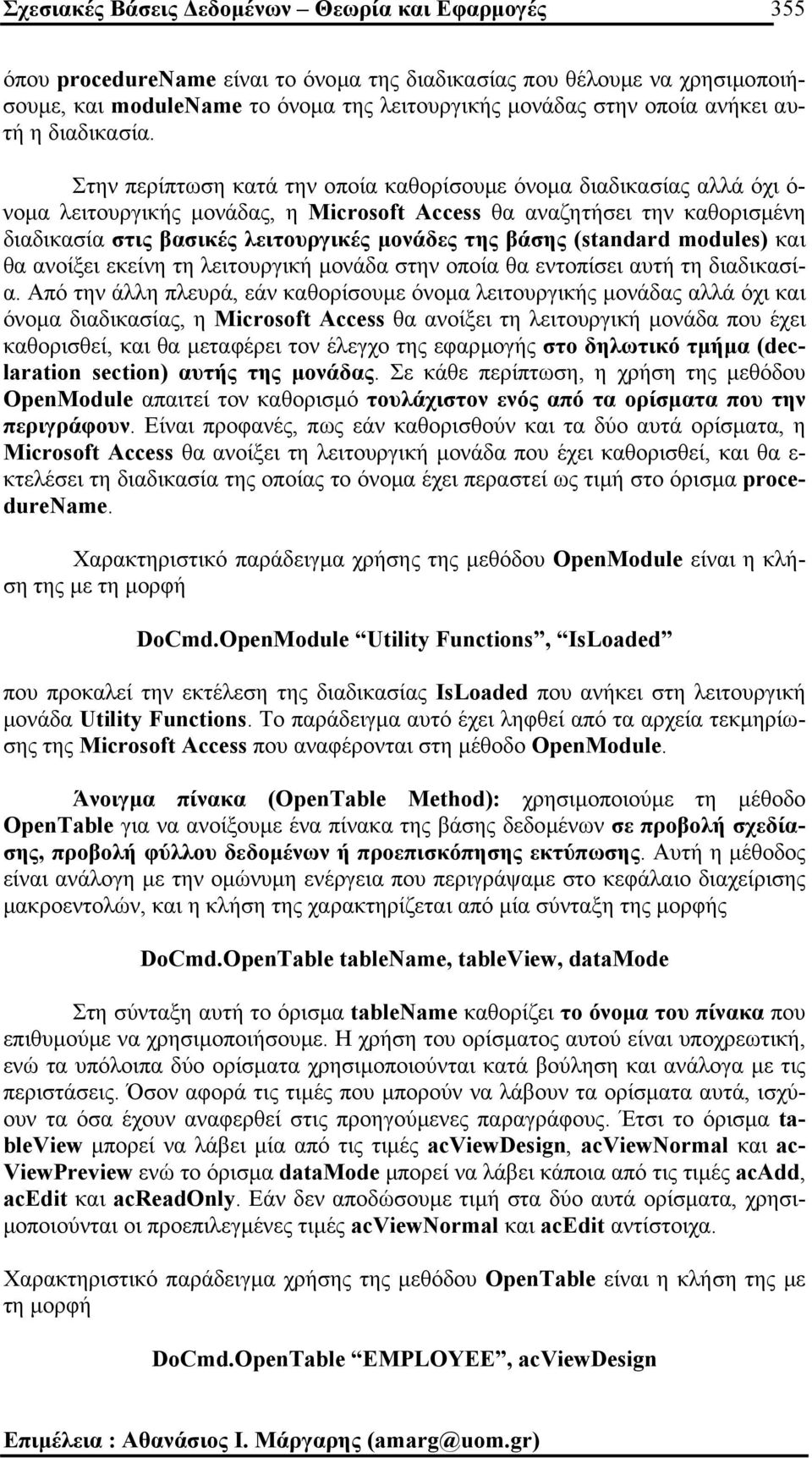 Σχεσιακές Βάσεις Δεδομένων – Θεωρία και Εφαρμογές 355

όπου procedureName είναι το όνομα της διαδικασίας που θέλουμε να χρησιμοποιήσουμε, και moduleName το όνομα της λειτουργικής μονάδας στην οποία ανήκει αυτή η διαδικασία.

Στην περίπτωση κατά την οποία καθορίσουμε όνομα διαδικασίας αλλά όχι όνομα λειτουργικής μονάδας, η Microsoft Access θα αναζητήσει την καθορισμένη διαδικασία στις βασικές λειτουργικές μονάδες της βάσης (standard modules) και θα ανοίξει εκείνη τη λειτουργική μονάδα στην οποία θα εντοπίσει αυτή τη διαδικασία. Από την άλλη πλευρά, εάν καθορίσουμε όνομα λειτουργικής μονάδας αλλά όχι και όνομα διαδικασίας, η Microsoft Access θα ανοίξει τη λειτουργική μονάδα που έχει καθορισθεί, και θα μεταφέρει τον έλεγχο της εφαρμογής στο δηλωτικό τμήμα (declaration section) αυτής της μονάδας. Σε κάθε περίπτωση, η χρήση της μεθόδου OpenModule απαιτεί τον καθορισμό τουλάχιστον ενός από τα ορίσματα που την περιγράφουν. Είναι προφανές, πως εάν καθορισθούν και τα δύο αυτά ορίσματα, η Microsoft Access θα ανοίξει τη λειτουργική μονάδα που έχει καθορισθεί, και θα εκτελέσει τη διαδικασία της οποίας το όνομα έχει περαστεί ως τιμή στο όρισμα procedureName.

Χαρακτηριστικό παράδειγμα χρήσης της μεθόδου OpenModule είναι η κλήση της με τη μορφή

DoCmd.OpenModule “Utility Functions”, “IsLoaded”

που προκαλεί την εκτέλεση της διαδικασίας IsLoaded που ανήκει στη λειτουργική μονάδα Utility Functions. Το παράδειγμα αυτό έχει ληφθεί από τα αρχεία τεκμηρίωσης της Microsoft Access που αναφέρονται στη μέθοδο OpenModule.

Άνοιγμα πίνακα (OpenTable Method): χρησιμοποιούμε τη μέθοδο OpenTable για να ανοίξουμε ένα πίνακα της βάσης δεδομένων σε προβολή σχεδίασης, προβολή φύλλου δεδομένων ή προεπισκόπησης εκτύπωσης. Αυτή η μέθοδος είναι ανάλογη με την ομώνυμη ενέργεια που περιγράψαμε στο κεφάλαιο διαχείρισης μακροεντολών, και η κλήση της χαρακτηρίζεται από μία σύνταξη της μορφής

DoCmd.OpenTable tableName, tableView, dataMode

Στη σύνταξη αυτή το όρισμα tableName καθορίζει το όνομα του πίνακα που επιθυμούμε να χρησιμοποιήσουμε. Η χρήση του ορίσματος αυτού είναι υποχρεωτική, ενώ τα υπόλοιπα δύο ορίσματα χρησιμοποιούνται κατά βούληση και ανάλογα με τις περιστάσεις. Όσον αφορά τις τιμές που μπορούν να λάβουν τα ορίσματα αυτά, ισχύουν τα όσα έχουν αναφερθεί στις προηγούμενες παραγράφους. Έτσι το όρισμα tableView μπορεί να λάβει μία από τις τιμές acViewDesign, acViewNormal και acViewPreview ενώ το όρισμα dataMode μπορεί να λάβει κάποια από τις τιμές acAdd, acEdit και acReadOnly. Εάν δεν αποδώσουμε τιμή στα δύο αυτά ορίσματα, χρησιμοποιούνται οι προεπιλεγμένες τιμές acViewNormal και acEdit αντίστοιχα.

Χαρακτηριστικό παράδειγμα χρήσης της μεθόδου OpenTable είναι η κλήση της με τη μορφή

DoCmd.OpenTable “EMPLOYEE”, acViewDesign

Επιμέλεια : Αθανάσιος Ι. Μάργαρης (amarg@uom.gr)